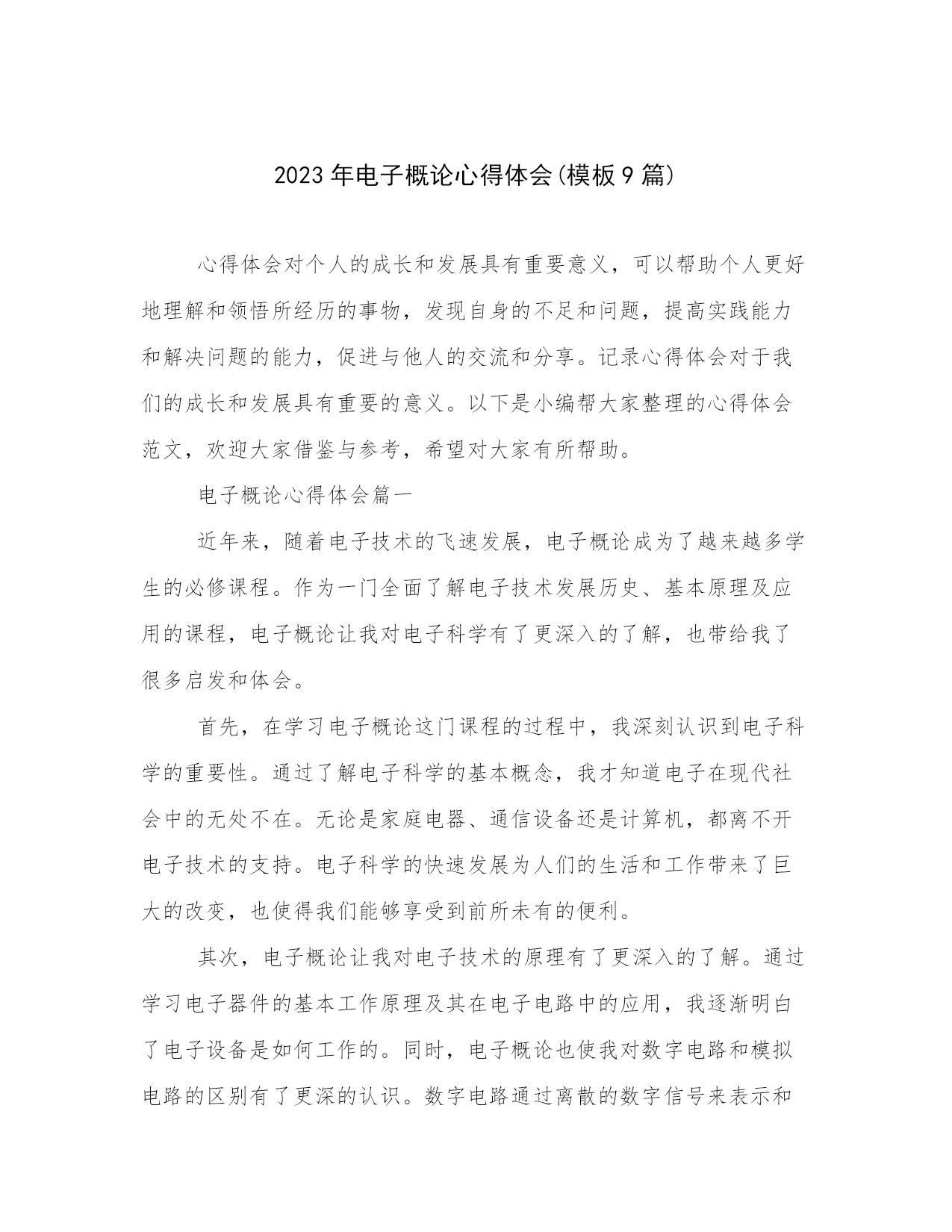 2023年电子概论心得体会(模板9篇)

心得体会对个人的成长和发展具有重要意义，可以帮助个人更好地理解和领悟所经历的事物，发现自身的不足和问题，提高实践能力和解决问题的能力，促进与他人的交流和分享。记录心得体会对于我们的成长和发展具有重要的意义。以下是小编帮大家整理的心得体会范文，欢迎大家借鉴与参考，希望对大家有所帮助。

电子概论心得体会篇一

近年来，随着电子技术的飞速发展，电子概论成为了越来越多学生的必修课程。作为一门全面了解电子技术发展历史、基本原理及应用的课程，电子概论让我对电子科学有了更深入的了解，也带给我了很多启发和体会。

首先，在学习电子概论这门课程的过程中，我深刻认识到电子科学的重要性。通过了解电子科学的基本概念，我才知道电子在现代社会中的无处不在。无论是家庭电器、通信设备还是计算机，都离不开电子技术的支持。电子科学的快速发展为人们的生活和工作带来了巨大的改变，也使得我们能够享受到前所未有的便利。

其次，电子概论让我对电子技术的原理有了更深入的了解。通过学习电子器件的基本工作原理及其在电子电路中的应用，我逐渐明白了电子设备是如何工作的。同时，电子概论也使我对数字电路和模拟电路的区别有了更深的认识。数字电路通过离散的数字信号来表示和